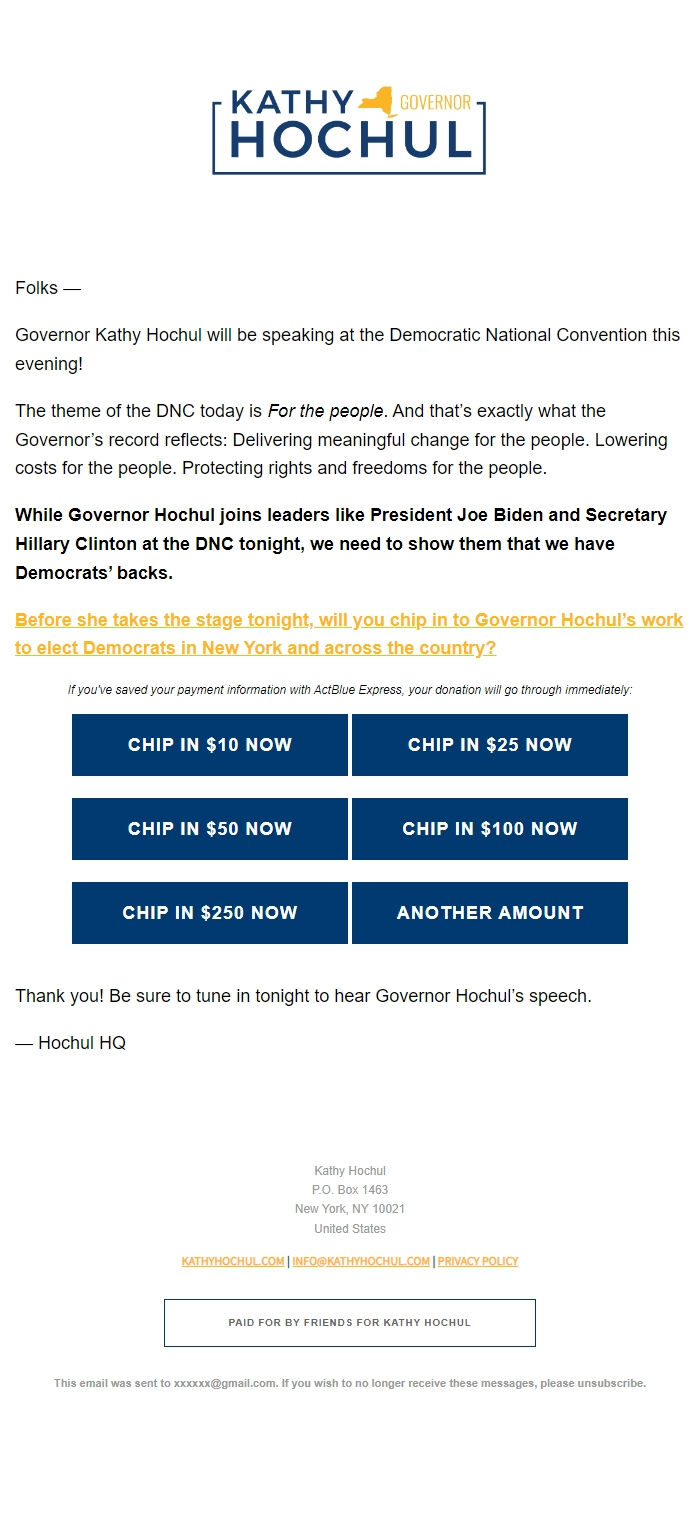 KATHY GOVERNOR HOCHUL

Folks —

Governor Kathy Hochul will be speaking at the Democratic National Convention this evening!

The theme of the DNC today is For the people. And that's exactly what the Governor's record reflects: Delivering meaningful change for the people. Lowering costs for the people. Protecting rights and freedoms for the people.

While Governor Hochul joins leaders like President Joe Biden and Secretary Hillary Clinton at the DNC tonight, we need to show them that we have Democrats' backs.

Before she takes the stage tonight, will you chip in to Governor Hochul's work to elect Democrats in New York and across the country?

If you've saved your payment information with ActBlue Express, your donation will go through immediately:

CHIP IN $10 NOW

CHIP IN $25 NOW

CHIP IN $50 NOW

CHIP IN $100 NOW

CHIP IN $250 NOW

ANOTHER AMOUNT

Thank you! Be sure to tune in tonight to hear Governor Hochul's speech.

— Hochul HQ

Kathy Hochul
P.O. Box 1463
New York, NY 10021
United States

KATHYHOCHUL.COM | INFO@KATHYHOCHUL.COM | PRIVACY POLICY

PAID FOR BY FRIENDS FOR KATHY HOCHUL

This email was sent to xxxxxx@gmail.com. If you wish to no longer receive these messages, please unsubscribe.